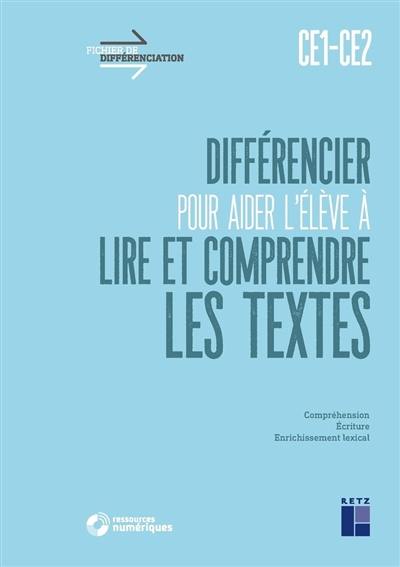 FICHIER DE DIFFÉRENCIATION

CE1-CE2

DIFFÉRENCIER POUR AIDER L'ÉLÈVE À LIRE ET COMPRENDRE LES TEXTES

Compréhension
Écriture
Enrichissement lexical

ressources numériques

RETZ